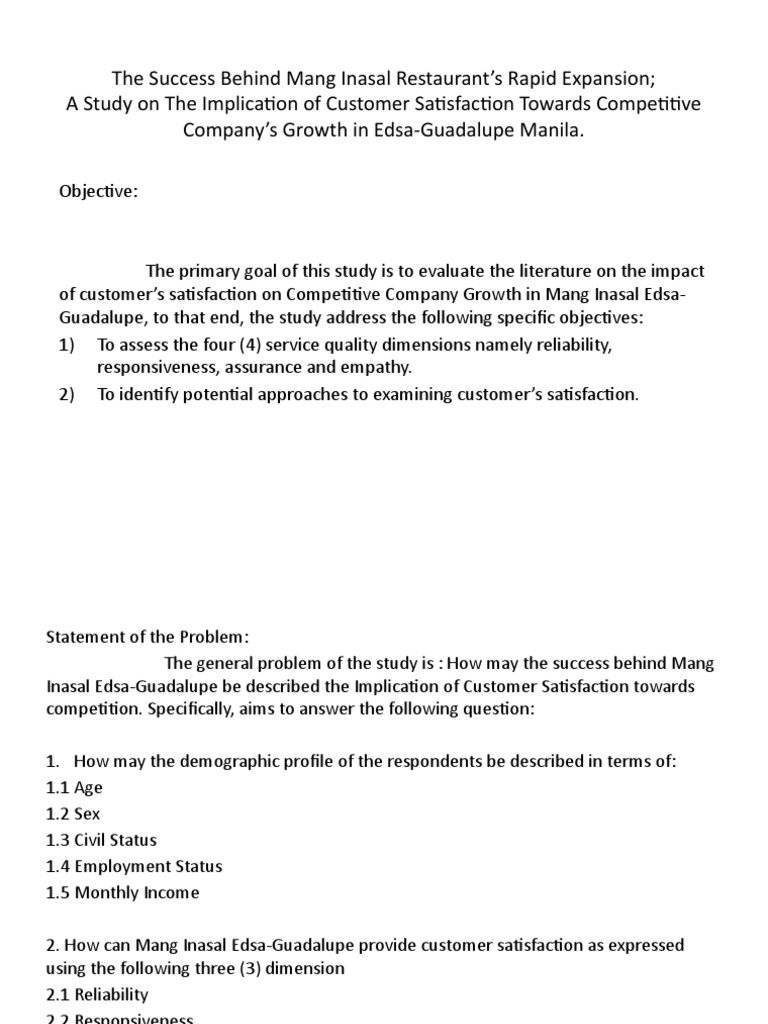 The Success Behind Mang Inasal Restaurant's Rapid Expansion;
A Study on The Implication of Customer Satisfaction Towards Competitive Company's Growth in Edsa-Guadalupe Manila.

Objective:

The primary goal of this study is to evaluate the literature on the impact of customer's satisfaction on Competitive Company Growth in Mang Inasal Edsa-Guadalupe, to that end, the study address the following specific objectives:
1) To assess the four (4) service quality dimensions namely reliability, responsiveness, assurance and empathy.
2) To identify potential approaches to examining customer's satisfaction.

Statement of the Problem:
The general problem of the study is : How may the success behind Mang Inasal Edsa-Guadalupe be described the Implication of Customer Satisfaction towards competition. Specifically, aims to answer the following question:

1. How may the demographic profile of the respondents be described in terms of:
1.1 Age
1.2 Sex
1.3 Civil Status
1.4 Employment Status
1.5 Monthly Income

2. How can Mang Inasal Edsa-Guadalupe provide customer satisfaction as expressed using the following three (3) dimension
2.1 Reliability
2.2 Responsiveness